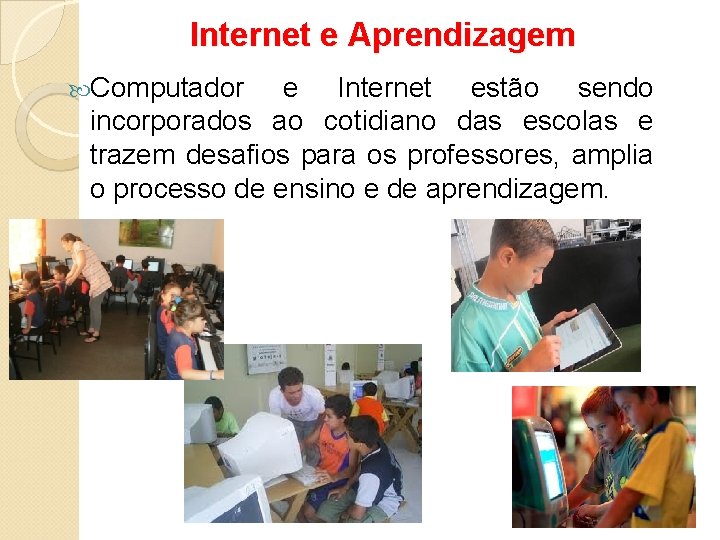 Internet e Aprendizagem

Computador e Internet estão sendo incorporados ao cotidiano das escolas e trazem desafios para os professores, amplia o processo de ensino e de aprendizagem.